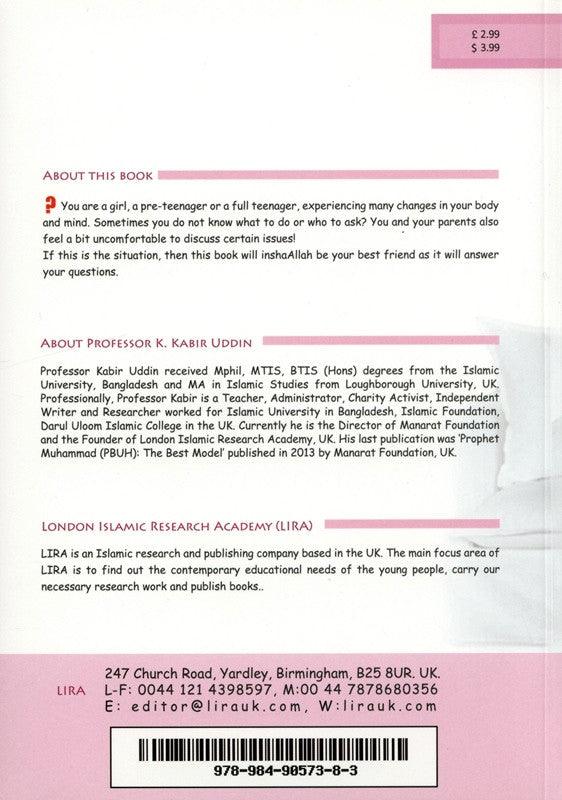 £ 2.99
$ 3.99

ABOUT THIS BOOK

? You are a girl, a pre-teenager or a full teenager, experiencing many changes in your body and mind. Sometimes you do not know what to do or who to ask? You and your parents also feel a bit uncomfortable to discuss certain issues!
If this is the situation, then this book will inshaAllah be your best friend as it will answer your questions.

ABOUT PROFESSOR K. KABIR UDDIN

Professor Kabir Uddin received Mphil, MTIS, BTIS (Hons) degrees from the Islamic University, Bangladesh and MA in Islamic Studies from Loughborough University, UK. Professionally, Professor Kabir is a Teacher, Administrator, Charity Activist, Independent Writer and Researcher worked for Islamic University in Bangladesh, Islamic Foundation, Darul Uloom Islamic College in the UK. Currently he is the Director of Manarat Foundation and the Founder of London Islamic Research Academy, UK. His last publication was 'Prophet Muhammad (PBUH): The Best Model' published in 2013 by Manarat Foundation, UK.

LONDON ISLAMIC RESEARCH ACADEMY (LIRA)

LIRA is an Islamic research and publishing company based in the UK. The main focus area of LIRA is to find out the contemporary educational needs of the young people, carry our necessary research work and publish books..

LIRA
247 Church Road, Yardley, Birmingham, B25 8UR. UK.
L-F: 0044 121 4398597, M:00 44 7878680356
E: editor@lirauk.com, W:lirauk.com

978-984-90573-8-3